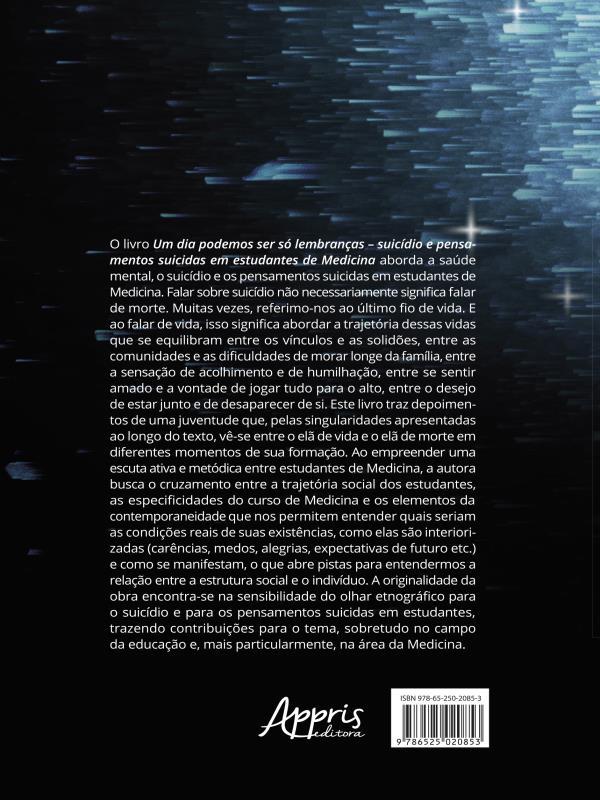 O livro Um dia podemos ser só lembranças – suicídio e pensamentos suicidas em estudantes de Medicina aborda a saúde mental, o suicídio e os pensamentos suicidas em estudantes de Medicina. Falar sobre suicídio não necessariamente significa falar de morte. Muitas vezes, referimo-nos ao último fio de vida. E ao falar de vida, isso significa abordar a trajetória dessas vidas que se equilibram entre os vínculos e as solidões, entre as comunidades e as dificuldades de morar longe da família, entre a sensação de acolhimento e de humilhação, entre se sentir amado e a vontade de jogar tudo para o alto, entre o desejo de estar junto e de desaparecer de si. Este livro traz depoimentos de uma juventude que, pelas singularidades apresentadas ao longo do texto, vê-se entre o elã de vida e o elã de morte em diferentes momentos de sua formação. Ao empreender uma escuta ativa e metódica entre estudantes de Medicina, a autora busca o cruzamento entre a trajetória social dos estudantes, as especificidades do curso de Medicina e os elementos da contemporaneidade que nos permitem entender quais seriam as condições reais de suas existências, como elas são interiorizadas (carências, medos, alegrias, expectativas de futuro etc.) e como se manifestam, o que abre pistas para entendermos a relação entre a estrutura social e o indivíduo. A originalidade da obra encontra-se na sensibilidade do olhar etnográfico para o suicídio e para os pensamentos suicidas em estudantes, trazendo contribuições para o tema, sobretudo no campo da educação e, mais particularmente, na área da Medicina.

Appris
editora

ISBN 978-65-250-2085-3

9 786525 020853